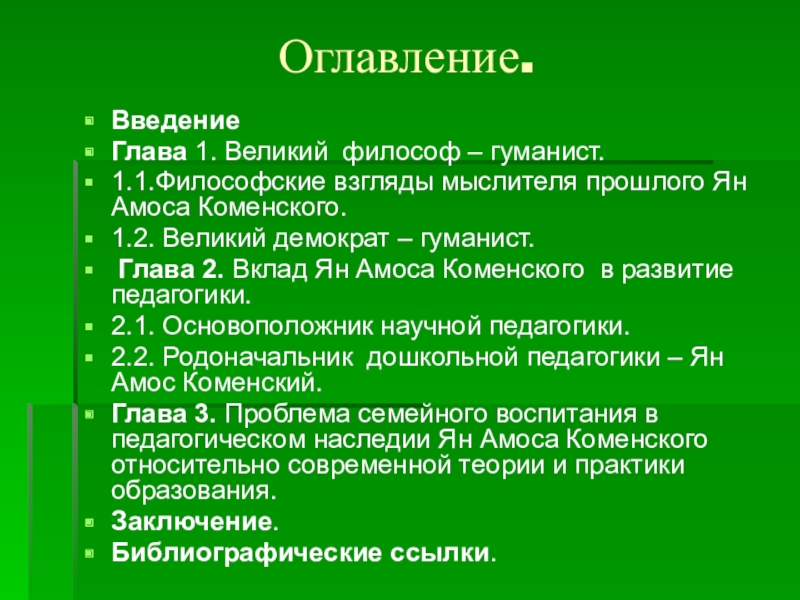 Оглавление.

Введение

Глава 1. Великий философ – гуманист.

1.1.Философские взгляды мыслителя прошлого Ян Амоса Коменского.

1.2. Великий демократ – гуманист.

Глава 2. Вклад Ян Амоса Коменского в развитие педагогики.

2.1. Основоположник научной педагогики.

2.2. Родоначальник дошкольной педагогики – Ян Амос Коменский.

Глава 3. Проблема семейного воспитания в педагогическом наследии Ян Амоса Коменского относительно современной теории и практики образования.

Заключение.

Библиографические ссылки.